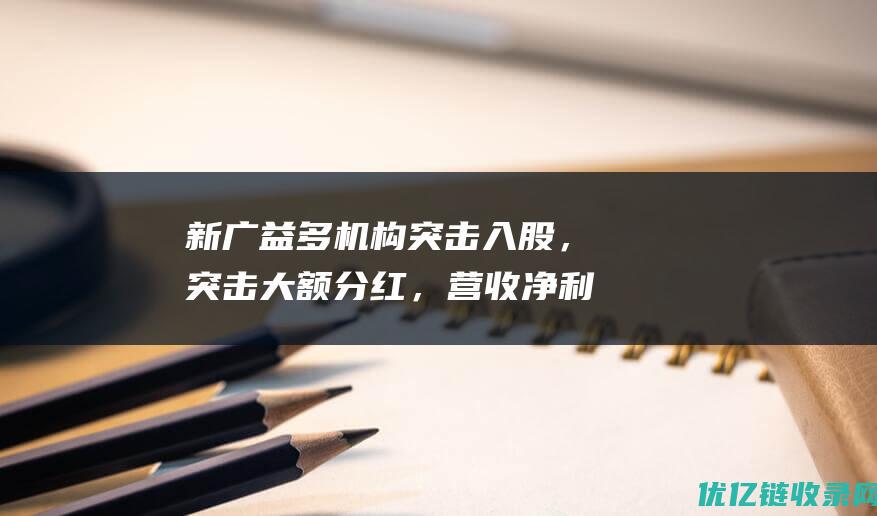 新广益多机构突击入股，突击大额分红，营收净利

优亿链收录网